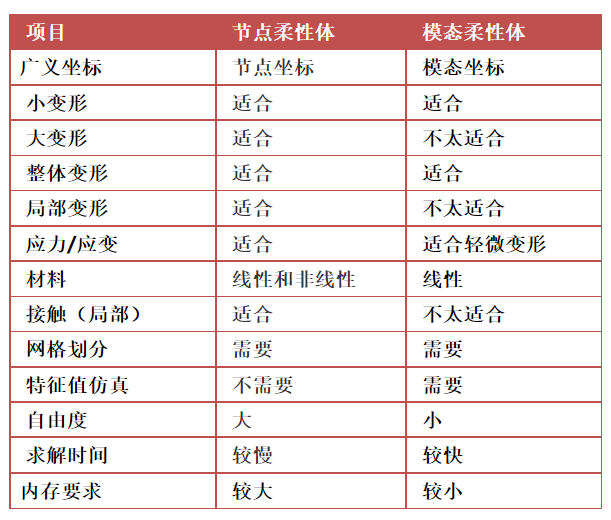 | 项目 | 节点柔性体 | 模态柔性体 |
|---|---|---|
| 广义坐标 | 节点坐标 | 模态坐标 |
| 小变形 | 适合 | 适合 |
| 大变形 | 适合 | 不太适合 |
| 整体变形 | 适合 | 适合 |
| 局部变形 | 适合 | 不太适合 |
| 应力/应变 | 适合 | 适合轻微变形 |
| 材料 | 线性和非线性 | 线性 |
| 接触（局部） | 适合 | 不太适合 |
| 网格划分 | 需要 | 需要 |
| 特征值仿真 | 不需要 | 需要 |
| 自由度 | 大 | 小 |
| 求解时间 | 较慢 | 较快 |
| 内存要求 | 较大 | 较小 |